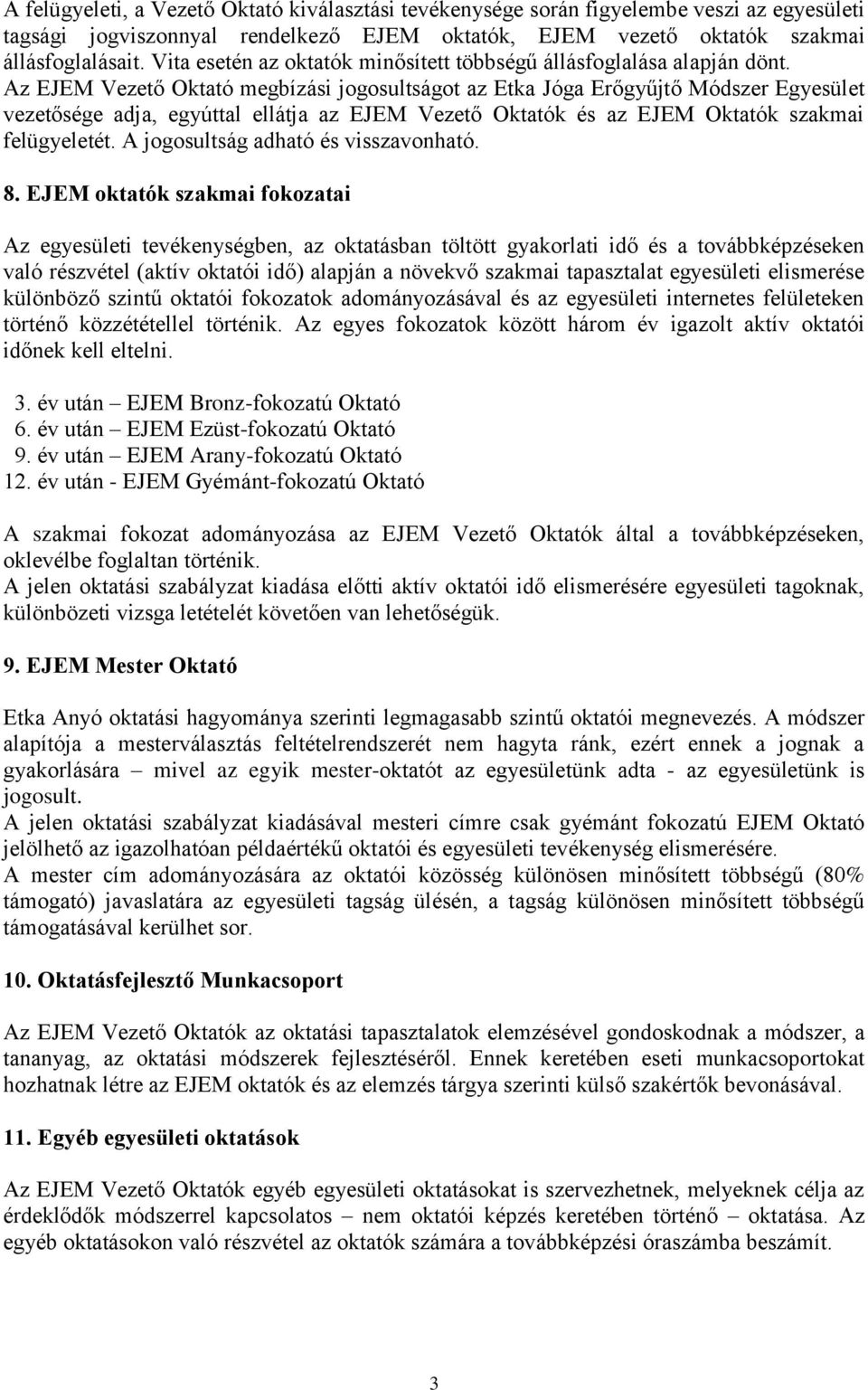 A felügyeleti, a Vezető Oktató kiválasztási tevékenysége során figyelembe veszi az egyesületi tagsági jogviszonnyal rendelkező EJEM oktatók, EJEM vezető oktatók szakmai állásfoglalásait. Vita esetén az oktatók minősített többségű állásfoglalása alapján dönt. Az EJEM Vezető Oktató megbízási jogosultságot az Etka Jóga Erőgyűjtő Módszer Egyesület vezetősége adja, egyúttal ellátja az EJEM Vezető Oktatók és az EJEM Oktatók szakmai felügyeletét. A jogosultság adható és visszavonható.

8. EJEM oktatók szakmai fokozatai

Az egyesületi tevékenységben, az oktatásban töltött gyakorlati idő és a továbbképzéseken való részvétel (aktív oktatói idő) alapján a növekvő szakmai tapasztalat egyesületi elismerése különböző szintű oktatói fokozatok adományozásával és az egyesületi internetes felületeken történő közzététellel történik. Az egyes fokozatok között három év igazolt aktív oktatói időnek kell eltelni.

3. év után – EJEM Bronz-fokozatú Oktató
6. év után – EJEM Ezüst-fokozatú Oktató
9. év után – EJEM Arany-fokozatú Oktató
12. év után - EJEM Gyémánt-fokozatú Oktató

A szakmai fokozat adományozása az EJEM Vezető Oktatók által a továbbképzéseken, oklevélbe foglaltan történik.
A jelen oktatási szabályzat kiadása előtti aktív oktatói idő elismerésére egyesületi tagoknak, különbözeti vizsga letételét követően van lehetőségük.

9. EJEM Mester Oktató

Etka Anyó oktatási hagyománya szerinti legmagasabb szintű oktatói megnevezés. A módszer alapítója a mesterválasztás feltételrendszerét nem hagyta ránk, ezért ennek a jognak a gyakorlására – mivel az egyik mester-oktatót az egyesületünk adta - az egyesületünk is jogosult.
A jelen oktatási szabályzat kiadásával mesteri címre csak gyémánt fokozatú EJEM Oktató jelölhető az igazolhatóan példaértékű oktatói és egyesületi tevékenység elismerésére.
A mester cím adományozására az oktatói közösség különösen minősített többségű (80% támogató) javaslatára az egyesületi tagság ülésén, a tagság különösen minősített többségű támogatásával kerülhet sor.

10. Oktatásfejlesztő Munkacsoport

Az EJEM Vezető Oktatók az oktatási tapasztalatok elemzésével gondoskodnak a módszer, a tananyag, az oktatási módszerek fejlesztéséről. Ennek keretében eseti munkacsoportokat hozhatnak létre az EJEM oktatók és az elemzés tárgya szerinti külső szakértők bevonásával.

11. Egyéb egyesületi oktatások

Az EJEM Vezető Oktatók egyéb egyesületi oktatásokat is szervezhetnek, melyeknek célja az érdeklődők módszerrel kapcsolatos – nem oktatói képzés keretében történő – oktatása. Az egyéb oktatásokon való részvétel az oktatók számára a továbbképzési óraszámba beszámít.

3